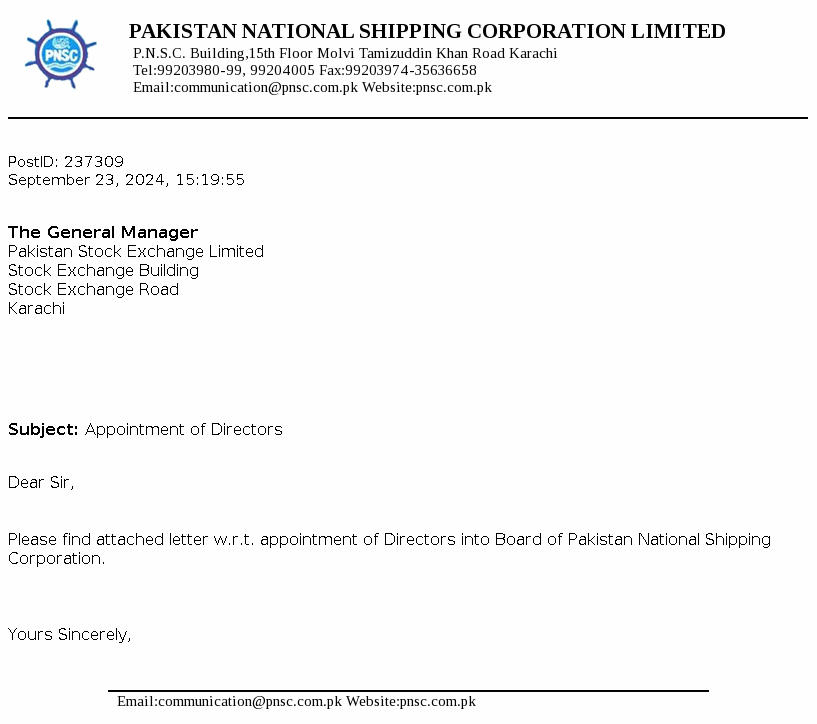 PNSC

PAKISTAN NATIONAL SHIPPING CORPORATION LIMITED
P.N.S.C. Building,15th Floor Molvi Tamizuddin Khan Road Karachi
Tel:99203980-99, 99204005 Fax:99203974-35636658
Email:communication@pnsc.com.pk Website:pnsc.com.pk

PostID: 237309
September 23, 2024, 15:19:55

The General Manager
Pakistan Stock Exchange Limited
Stock Exchange Building
Stock Exchange Road
Karachi

Subject: Appointment of Directors

Dear Sir,

Please find attached letter w.r.t. appointment of Directors into Board of Pakistan National Shipping Corporation.

Yours Sincerely,

Email:communication@pnsc.com.pk Website:pnsc.com.pk